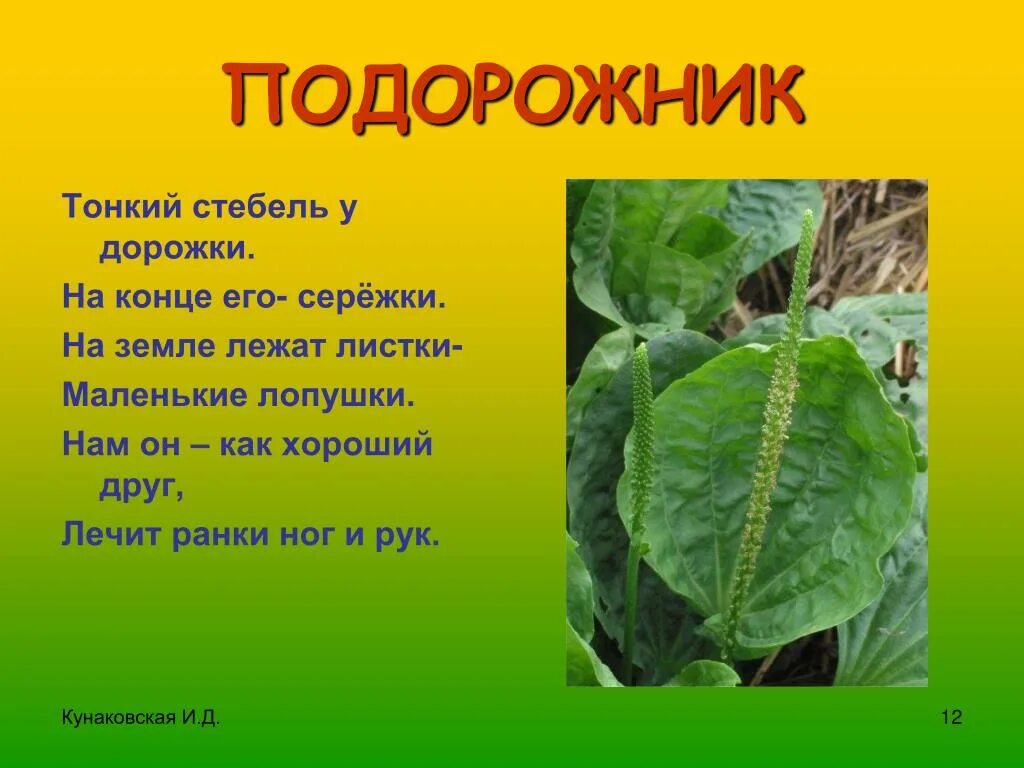 ПОДОРОЖНИК

Тонкий стебель у дорожки.

На конце его- серёжки.

На земле лежат листки-

Маленькие лопушки.

Нам он – как хороший друг,

Лечит ранки ног и рук.

Кунаковская И.Д.

12